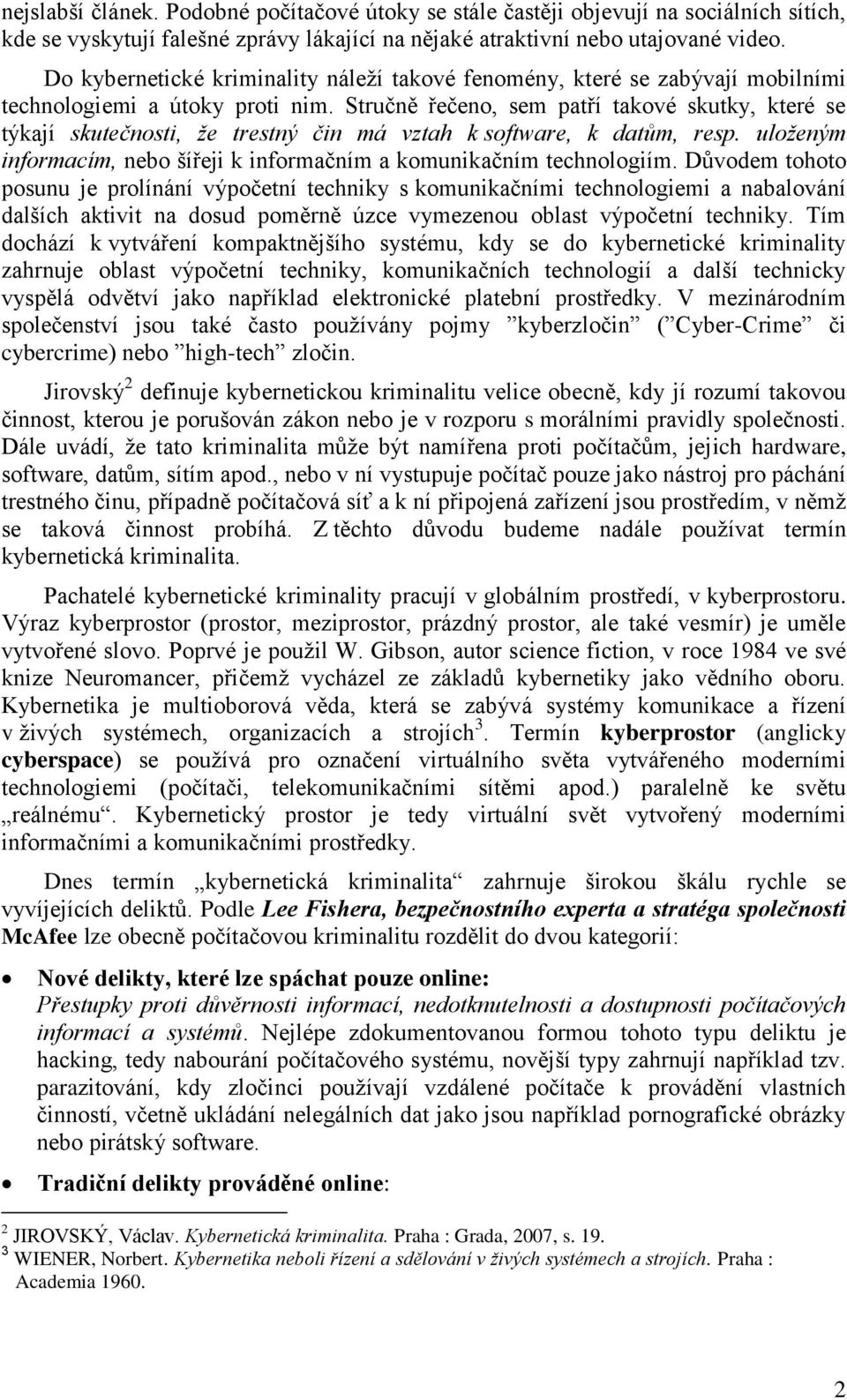 nejslabší článek. Podobné počítačové útoky se stále častěji objevují na sociálních sítích, kde se vyskytují falešné zprávy lákající na nějaké atraktivní nebo utajované video.

Do kybernetické kriminality náleží takové fenomény, které se zabývají mobilními technologiemi a útoky proti nim. Stručně řečeno, sem patří takové skutky, které se týkají skutečnosti, že trestný čin má vztah k software, k datům, resp. uloženým informacím, nebo šířeji k informačním a komunikačním technologiím. Důvodem tohoto posunu je prolínání výpočetní techniky s komunikačními technologiemi a nabalování dalších aktivit na dosud poměrně úzce vymezenou oblast výpočetní techniky. Tím dochází k vytváření kompaktnějšího systému, kdy se do kybernetické kriminality zahrnuje oblast výpočetní techniky, komunikačních technologií a další technicky vyspělá odvětví jako například elektronické platební prostředky. V mezinárodním společenství jsou také často používány pojmy ”kyberzločin” (”Cyber-Crime” či cybercrime) nebo ”high-tech” zločin.

Jirovský$^2$ definuje kybernetickou kriminalitu velice obecně, kdy jí rozumí takovou činnost, kterou je porušován zákon nebo je v rozporu s morálními pravidly společnosti. Dále uvádí, že tato kriminalita může být namířena proti počítačům, jejich hardware, software, datům, sítím apod., nebo v ní vystupuje počítač pouze jako nástroj pro páchání trestného činu, případně počítačová síť a k ní připojená zařízení jsou prostředím, v němž se taková činnost probíhá. Z těchto důvodu budeme nadále používat termín kybernetická kriminalita.

Pachatelé kybernetické kriminality pracují v globálním prostředí, v kyberprostoru. Výraz kyberprostor (prostor, meziprostor, prázdný prostor, ale také vesmír) je uměle vytvořené slovo. Poprvé je použil W. Gibson, autor science fiction, v roce 1984 ve své knize Neuromancer, přičemž vycházel ze základů kybernetiky jako vědního oboru. Kybernetika je multioborová věda, která se zabývá systémy komunikace a řízení v živých systémech, organizacích a strojích$^3$. Termín kyberprostor (anglicky cyberspace) se používá pro označení virtuálního světa vytvářeného moderními technologiemi (počítači, telekomunikačními sítěmi apod.) paralelně ke světu „reálnému“. Kybernetický prostor je tedy virtuální svět vytvořený moderními informačními a komunikačními prostředky.

Dnes termín „kybernetická kriminalita“ zahrnuje širokou škálu rychle se vyvíjejících deliktů. Podle Lee Fishera, bezpečnostního experta a stratéga společnosti McAfee lze obecně počítačovou kriminalitu rozdělit do dvou kategorií:

• Nové delikty, které lze spáchat pouze online:
Přestupky proti důvěrnosti informací, nedotknutelnosti a dostupnosti počítačových informací a systémů. Nejlépe zdokumentovanou formou tohoto typu deliktu je hacking, tedy nabourání počítačového systému, novější typy zahrnují například tzv. parazitování, kdy zločinci používají vzdálené počítače k provádění vlastních činností, včetně ukládání nelegálních dat jako jsou například pornografické obrázky nebo pirátský software.

• Tradiční delikty prováděné online:

$^2$ JIROVSKÝ, Václav. Kybernetická kriminalita. Praha : Grada, 2007, s. 19.
$^3$ WIENER, Norbert. Kybernetika neboli řízení a sdělování v živých systémech a strojích. Praha : Academia 1960.

2